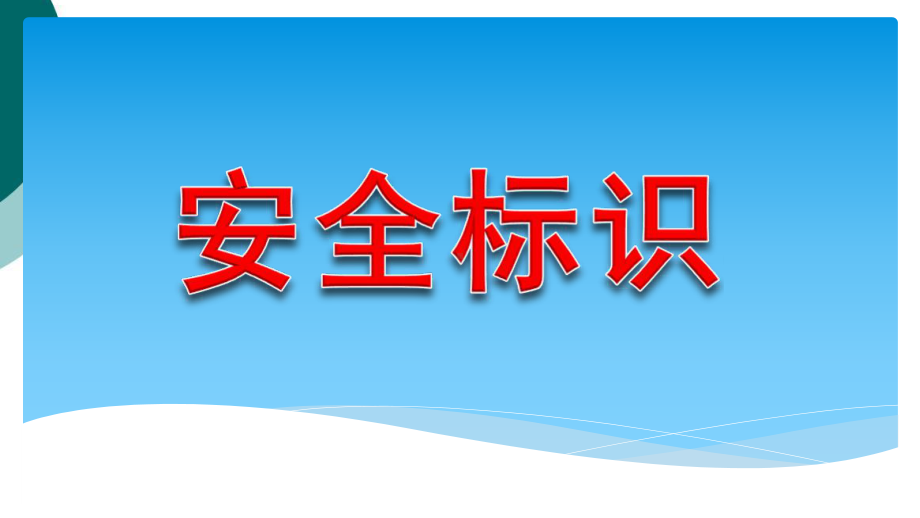 安全标识